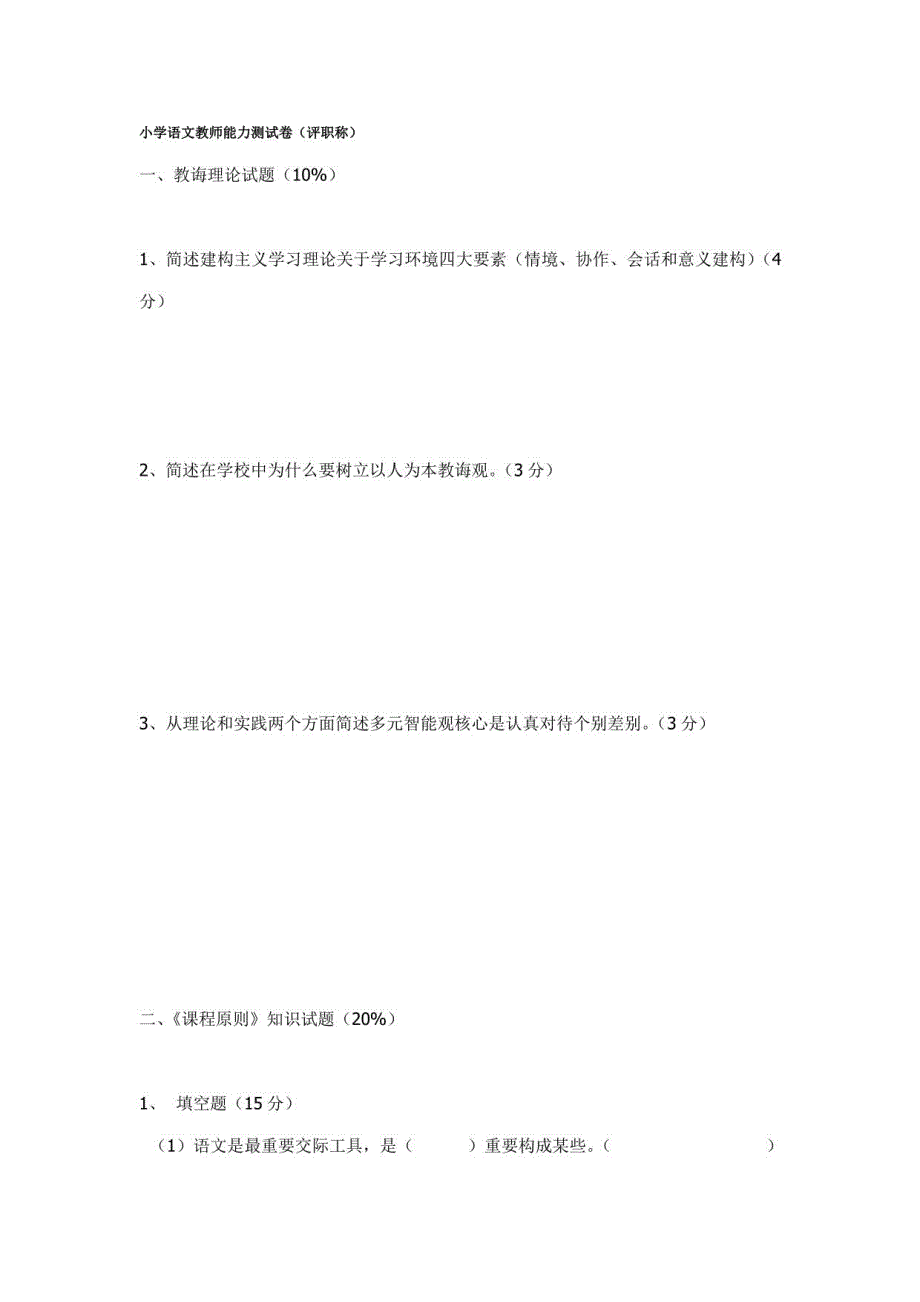 小学语文教师能力测试卷（评职称）

一、教诲理论试题（10%）

1、简述建构主义学习理论关于学习环境四大要素（情境、协作、会话和意义建构）（4分）

2、简述在学校中为什么要树立以人为本教诲观。（3 分）

3、从理论和实践两个方面简述多元智能观核心是认真对待个别差别。（3 分）

二、《课程原则》知识试题（20%）

1、 填空题（15 分）

（1）语文是最重要交际工具，是（ ）重要构成某些。（ ）